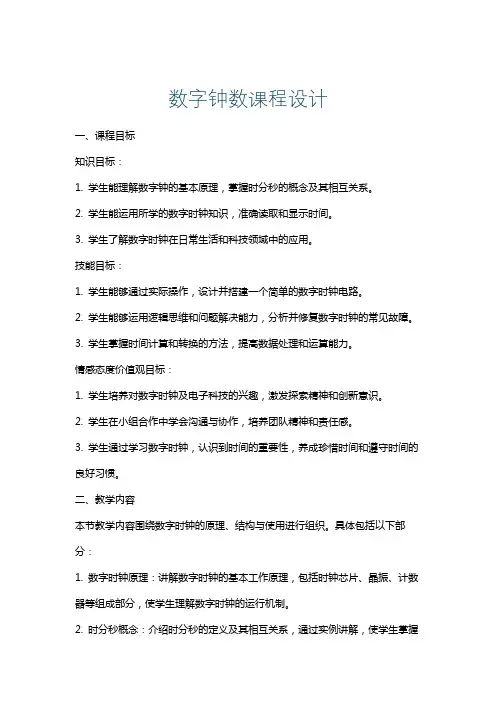 数字钟数课程设计

一、课程目标

知识目标：

1. 学生能理解数字钟的基本原理，掌握时分秒的概念及其相互关系。

2. 学生能运用所学的数字时钟知识，准确读取和显示时间。

3. 学生了解数字时钟在日常生活和科技领域中的应用。

技能目标：

1. 学生能够通过实际操作，设计并搭建一个简单的数字时钟电路。

2. 学生能够运用逻辑思维和问题解决能力，分析并修复数字时钟的常见故障。

3. 学生掌握时间计算和转换的方法，提高数据处理和运算能力。

情感态度价值观目标：

1. 学生培养对数字时钟及电子科技的兴趣，激发探索精神和创新意识。

2. 学生在小组合作中学会沟通与协作，培养团队精神和责任感。

3. 学生通过学习数字时钟，认识到时间的重要性，养成珍惜时间和遵守时间的良好习惯。

二、教学内容

本节教学内容围绕数字时钟的原理、结构与使用进行组织。具体包括以下部分：

1. 数字时钟原理：讲解数字时钟的基本工作原理，包括时钟芯片、晶振、计数器等组成部分，使学生理解数字时钟的运行机制。

2. 时分秒概念：介绍时分秒的定义及其相互关系，通过实例讲解，使学生掌握